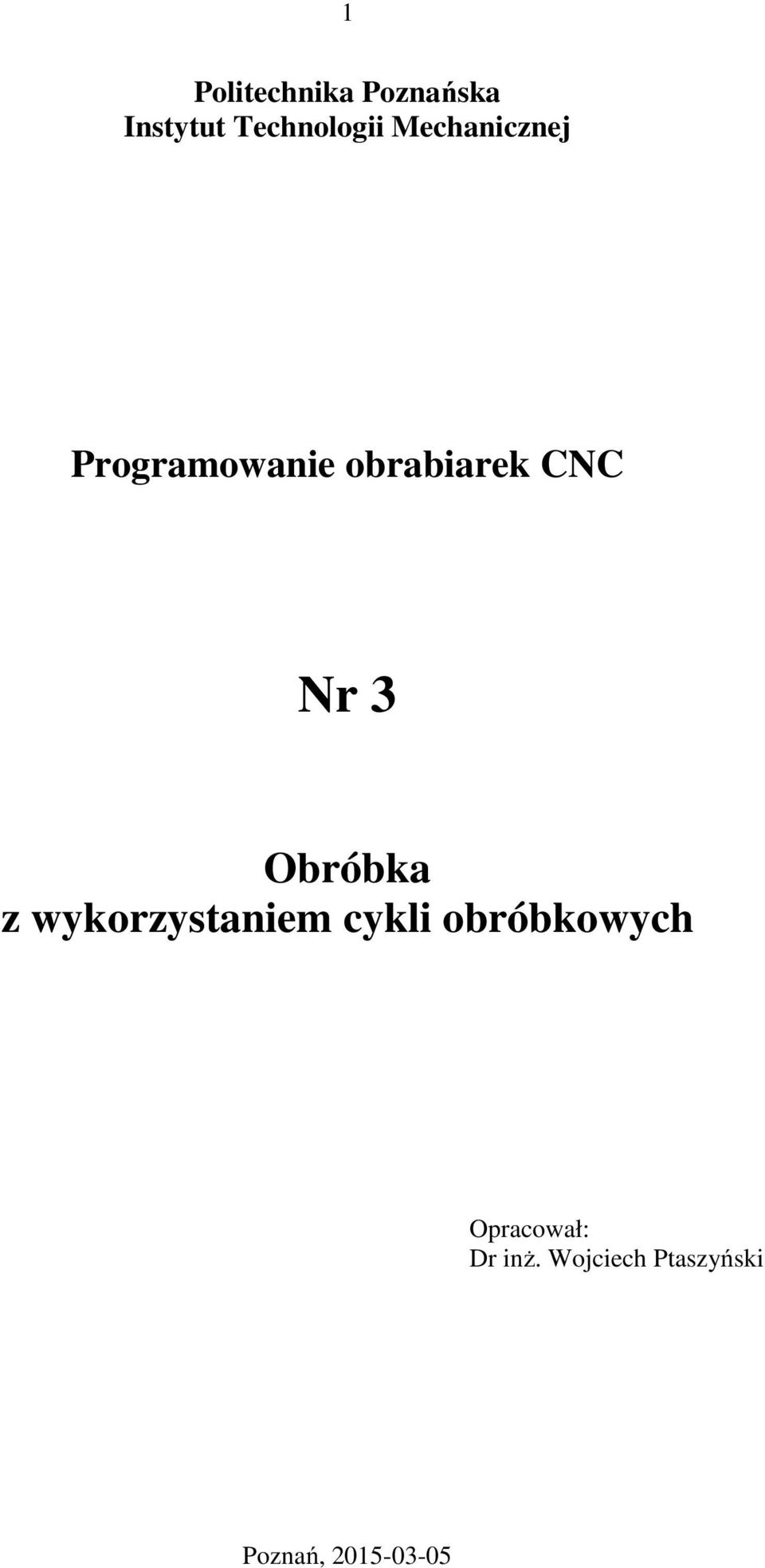 1

Politechnika Poznańska
Instytut Technologii Mechanicznej

Programowanie obrabiarek CNC

Nr 3

Obróbka
z wykorzystaniem cykli obróbkowych

Opracował:
Dr inż. Wojciech Ptaszyński

Poznań, 2015-03-05